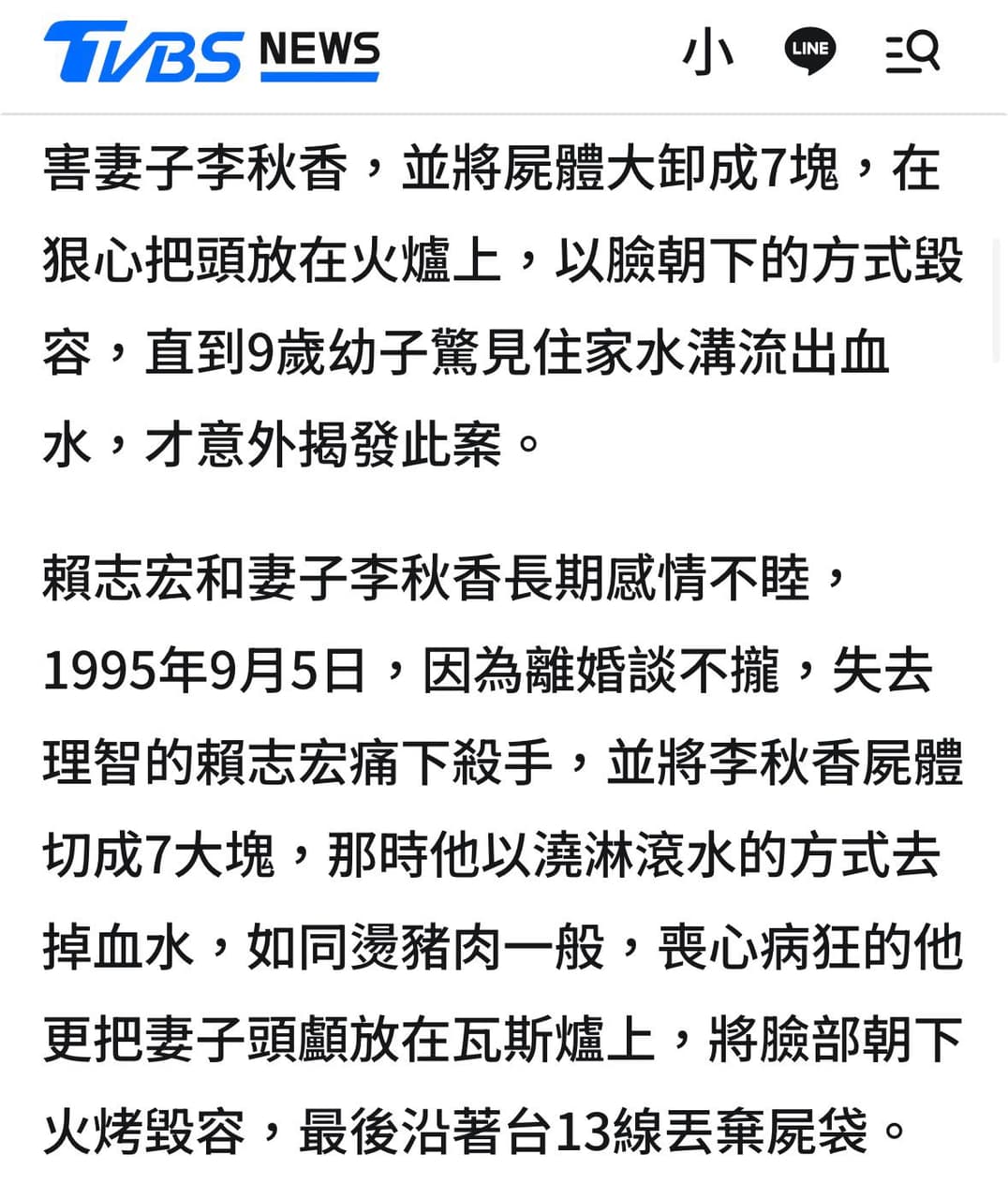 TVBS NEWS 小 LINE

害妻子李秋香，並將屍體大卸成7塊，在狠心把頭放在火爐上，以臉朝下的方式毀容，直到9歲幼子驚見住家水溝流出血水，才意外揭發此案。

賴志宏和妻子李秋香長期感情不睦，1995年9月5日，因為離婚談不攏，失去理智的賴志宏痛下殺手，並將李秋香屍體切成7大塊，那時他以澆淋滾水的方式去掉血水，如同燙豬肉一般，喪心病狂的他更把妻子頭顱放在瓦斯爐上，將臉部朝下火烤毀容，最後沿著台13線丟棄屍袋。